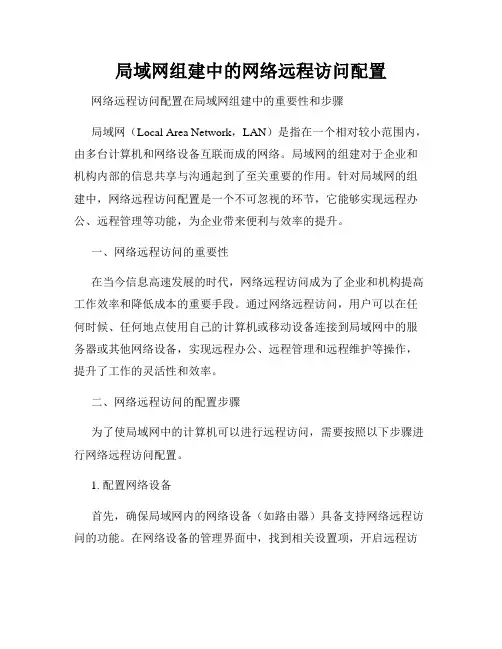 局域网组建中的网络远程访问配置

网络远程访问配置在局域网组建中的重要性和步骤

局域网（Local Area Network，LAN）是指在一个相对较小范围内，由多台计算机和网络设备互联而成的网络。局域网的组建对于企业和机构内部的信息共享与沟通起到了至关重要的作用。针对局域网的组建中，网络远程访问配置是一个不可忽视的环节，它能够实现远程办公、远程管理等功能，为企业带来便利与效率的提升。

一、网络远程访问的重要性

在当今信息高速发展的时代，网络远程访问成为了企业和机构提高工作效率和降低成本的重要手段。通过网络远程访问，用户可以在任何时候、任何地点使用自己的计算机或移动设备连接到局域网中的服务器或其他网络设备，实现远程办公、远程管理和远程维护等操作，提升了工作的灵活性和效率。

二、网络远程访问的配置步骤

为了使局域网中的计算机可以进行远程访问，需要按照以下步骤进行网络远程访问配置。

1. 配置网络设备

首先，确保局域网内的网络设备（如路由器）具备支持网络远程访问的功能。在网络设备的管理界面中，找到相关设置项，开启远程访